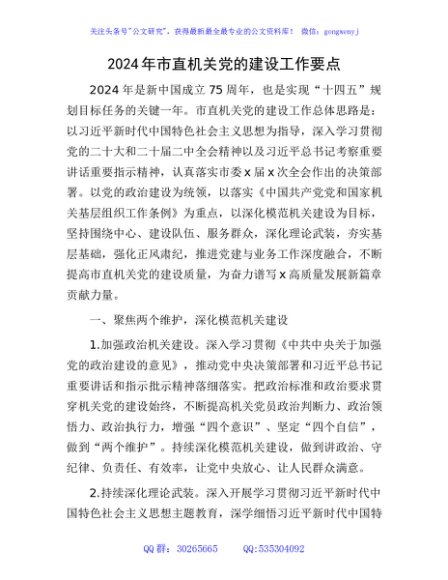 关注头条号"公文研究"，获得最新最全最专业的公文资料库！ 微信：gongwenyj

2024年市直机关党的建设工作要点

2024年是新中国成立75周年，也是实现"十四五"规划目标任务的关键一年。市直机关党的建设工作总体思路是：以习近平新时代中国特色社会主义思想为指导，深入学习贯彻党的二十大和二十届二中全会精神以及习近平总书记考察重要讲话重要指示精神，认真落实市委x届x次全会作出的决策部署。以党的政治建设为统领，以落实《中国共产党党和国家机关基层组织工作条例》为重点，以深化模范机关建设为目标，坚持围绕中心、建设队伍、服务群众，深化理论武装，夯实基层基础，强化正风肃纪，推进党建与业务工作深度融合，不断提高市直机关党的建设质量，为奋力谱写x高质量发展新篇章贡献力量。

一、聚焦两个维护，深化模范机关建设

1.加强政治机关建设。深入学习贯彻《中共中央关于加强党的政治建设的意见》，推动党中央决策部署和习近平总书记重要讲话和指示批示精神落细落实。把政治标准和政治要求贯穿机关党的建设始终，不断提高机关党员政治判断力、政治领悟力、政治执行力，增强"四个意识"、坚定"四个自信"，做到"两个维护"。持续深化模范机关建设，做到讲政治、守纪律、负责任、有效率，让党中央放心、让人民群众满意。

2.持续深化理论武装。深入开展学习贯彻习近平新时代中国特色社会主义思想主题教育，深学细悟习近平新时代中国特

QQ群：30265665 QQ:535304092